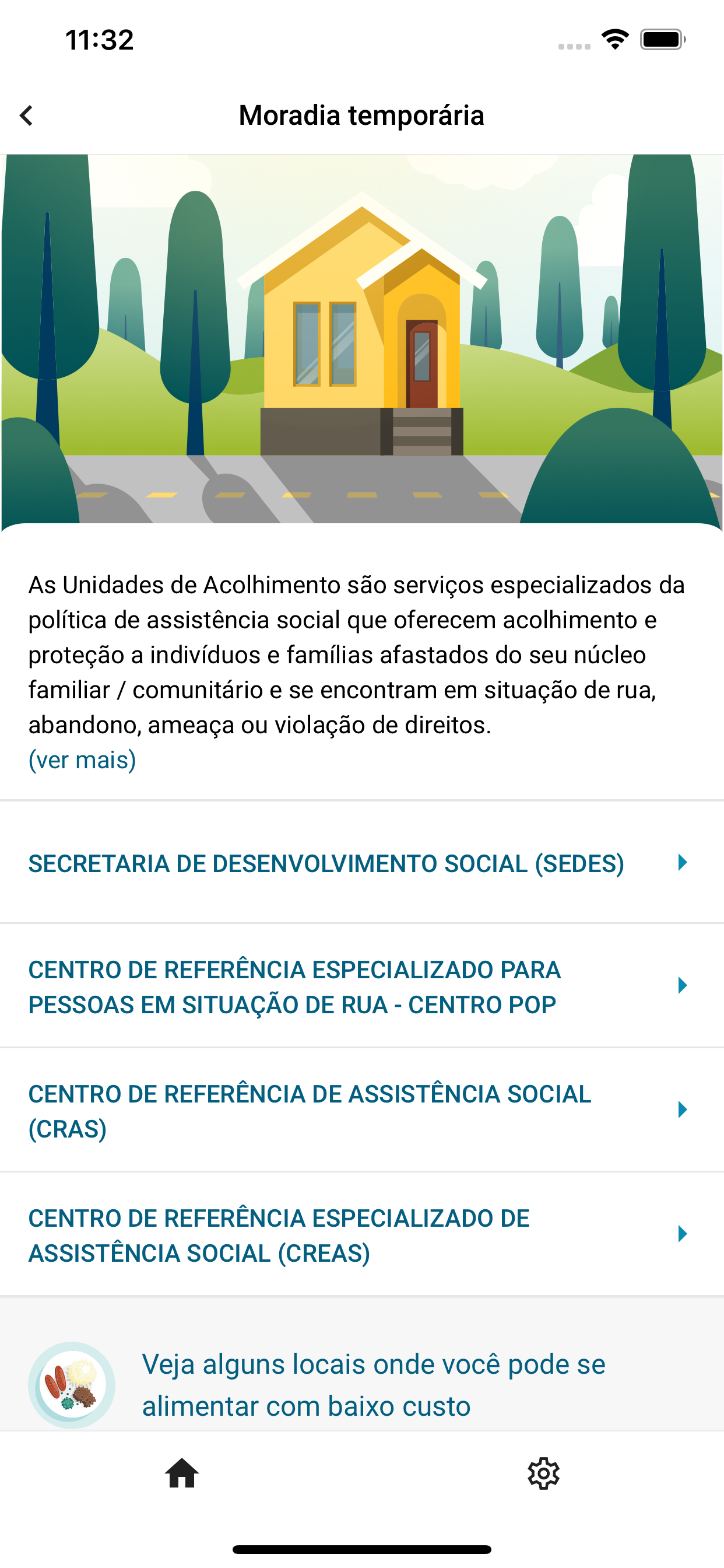 11:32

Moradia temporária

As Unidades de Acolhimento são serviços especializados da política de assistência social que oferecem acolhimento e proteção a indivíduos e famílias afastados do seu núcleo familiar / comunitário e se encontram em situação de rua, abandono, ameaça ou violação de direitos.
(ver mais)

SECRETARIA DE DESENVOLVIMENTO SOCIAL (SEDES)

CENTRO DE REFERÊNCIA ESPECIALIZADO PARA PESSOAS EM SITUAÇÃO DE RUA - CENTRO POP

CENTRO DE REFERÊNCIA DE ASSISTÊNCIA SOCIAL (CRAS)

CENTRO DE REFERÊNCIA ESPECIALIZADO DE ASSISTÊNCIA SOCIAL (CREAS)

Veja alguns locais onde você pode se alimentar com baixo custo